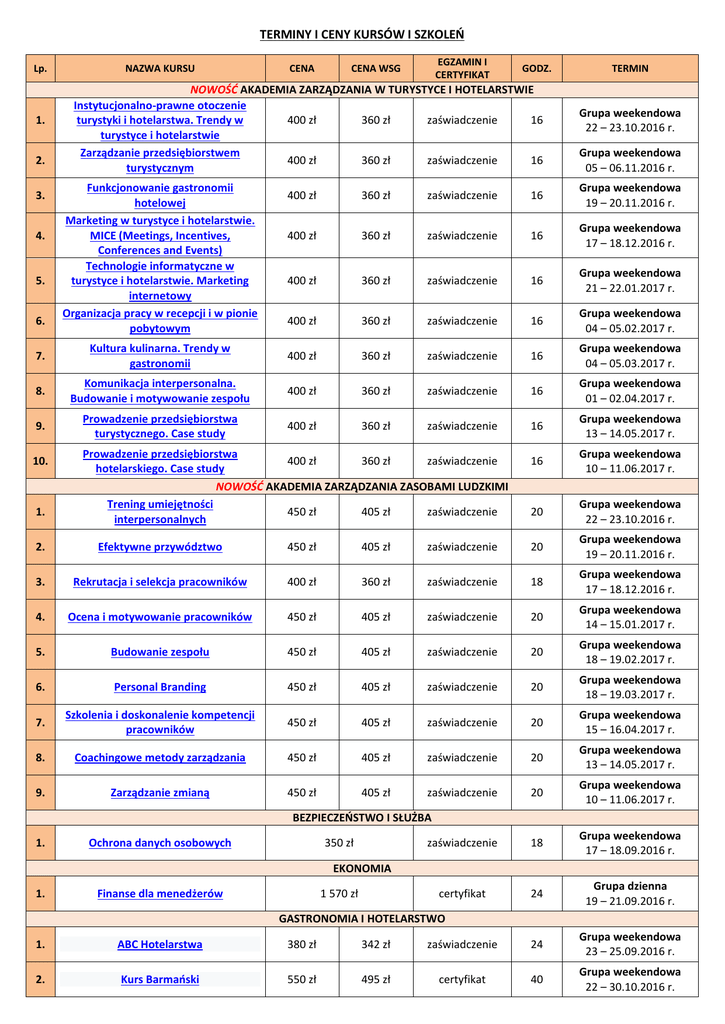 TERMINY I CENY KURSÓW I SZKOLEŃ

| Lp. | NAZWA KURSU | CENA | CENA WSG | EGZAMIN I CERTYFIKAT | GODZ. | TERMIN |
|---|---|---|---|---|---|---|
| NOWOŚĆ AKADEMIA ZARZĄDZANIA W TURYSTYCE I HOTELARSTWIE | | | | | | |
| 1. | Instytucjonalno-prawne otoczenie turystyki i hotelarstwa. Trendy w turystyce i hotelarstwie | 400 zł | 360 zł | zaświadczenie | 16 | Grupa weekendowa 22 – 23.10.2016 r. |
| 2. | Zarządzanie przedsiębiorstwem turystycznym | 400 zł | 360 zł | zaświadczenie | 16 | Grupa weekendowa 05 – 06.11.2016 r. |
| 3. | Funkcjonowanie gastronomii hotelowej | 400 zł | 360 zł | zaświadczenie | 16 | Grupa weekendowa 19 – 20.11.2016 r. |
| 4. | Marketing w turystyce i hotelarstwie. MICE (Meetings, Incentives, Conferences and Events) | 400 zł | 360 zł | zaświadczenie | 16 | Grupa weekendowa 17 – 18.12.2016 r. |
| 5. | Technologie informatyczne w turystyce i hotelarstwie. Marketing internetowy | 400 zł | 360 zł | zaświadczenie | 16 | Grupa weekendowa 21 – 22.01.2017 r. |
| 6. | Organizacja pracy w recepcji i w pionie pobytowym | 400 zł | 360 zł | zaświadczenie | 16 | Grupa weekendowa 04 – 05.02.2017 r. |
| 7. | Kultura kulinarna. Trendy w gastronomii | 400 zł | 360 zł | zaświadczenie | 16 | Grupa weekendowa 04 – 05.03.2017 r. |
| 8. | Komunikacja interpersonalna. Budowanie i motywowanie zespołu | 400 zł | 360 zł | zaświadczenie | 16 | Grupa weekendowa 01 – 02.04.2017 r. |
| 9. | Prowadzenie przedsiębiorstwa turystycznego. Case study | 400 zł | 360 zł | zaświadczenie | 16 | Grupa weekendowa 13 – 14.05.2017 r. |
| 10. | Prowadzenie przedsiębiorstwa hotelarskiego. Case study | 400 zł | 360 zł | zaświadczenie | 16 | Grupa weekendowa 10 – 11.06.2017 r. |
| NOWOŚĆ AKADEMIA ZARZĄDZANIA ZASOBAMI LUDZKIMI | | | | | | |
| 1. | Trening umiejętności interpersonalnych | 450 zł | 405 zł | zaświadczenie | 20 | Grupa weekendowa 22 – 23.10.2016 r. |
| 2. | Efektywne przywództwo | 450 zł | 405 zł | zaświadczenie | 20 | Grupa weekendowa 19 – 20.11.2016 r. |
| 3. | Rekrutacja i selekcja pracowników | 400 zł | 360 zł | zaświadczenie | 18 | Grupa weekendowa 17 – 18.12.2016 r. |
| 4. | Ocena i motywowanie pracowników | 450 zł | 405 zł | zaświadczenie | 20 | Grupa weekendowa 14 – 15.01.2017 r. |
| 5. | Budowanie zespołu | 450 zł | 405 zł | zaświadczenie | 20 | Grupa weekendowa 18 – 19.02.2017 r. |
| 6. | Personal Branding | 450 zł | 405 zł | zaświadczenie | 20 | Grupa weekendowa 18 – 19.03.2017 r. |
| 7. | Szkolenia i doskonalenie kompetencji pracowników | 450 zł | 405 zł | zaświadczenie | 20 | Grupa weekendowa 15 – 16.04.2017 r. |
| 8. | Coachingowe metody zarządzania | 450 zł | 405 zł | zaświadczenie | 20 | Grupa weekendowa 13 – 14.05.2017 r. |
| 9. | Zarządzanie zmianą | 450 zł | 405 zł | zaświadczenie | 20 | Grupa weekendowa 10 – 11.06.2017 r. |
| BEZPIECZEŃSTWO I SŁUŻBA | | | | | | |
| 1. | Ochrona danych osobowych | 350 zł | | zaświadczenie | 18 | Grupa weekendowa 17 – 18.09.2016 r. |
| EKONOMIA | | | | | | |
| 1. | Finanse dla menedżerów | 1 570 zł | | certyfikat | 24 | Grupa dzienna 19 – 21.09.2016 r. |
| GASTRONOMIA I HOTELARSTWO | | | | | | |
| 1. | ABC Hotelarstwa | 380 zł | 342 zł | zaświadczenie | 24 | Grupa weekendowa 23 – 25.09.2016 r. |
| 2. | Kurs Barmański | 550 zł | 495 zł | certyfikat | 40 | Grupa weekendowa 22 – 30.10.2016 r. |